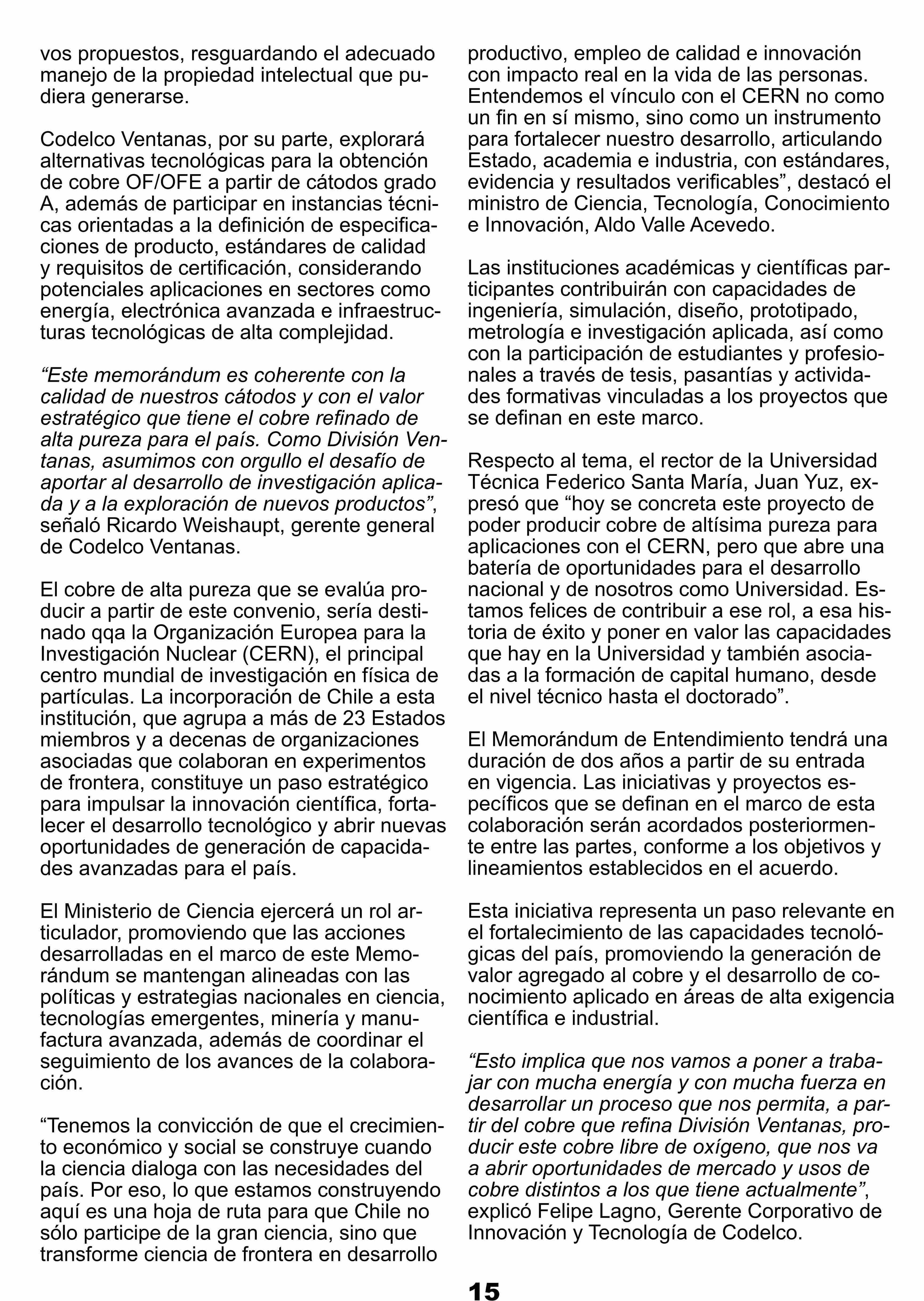 vos propuestos, resguardando el adecuado manejo de la propiedad intelectual que pudiera generarse.

Codelco Ventanas, por su parte, explorará alternativas tecnológicas para la obtención de cobre OF/OFE a partir de cátodos grado A, además de participar en instancias técnicas orientadas a la definición de especificaciones de producto, estándares de calidad y requisitos de certificación, considerando potenciales aplicaciones en sectores como energía, electrónica avanzada e infraestructuras tecnológicas de alta complejidad.

“Este memorándum es coherente con la calidad de nuestros cátodos y con el valor estratégico que tiene el cobre refinado de alta pureza para el país. Como División Ventanas, asumimos con orgullo el desafío de aportar al desarrollo de investigación aplicada y a la exploración de nuevos productos”, señaló Ricardo Weishaupt, gerente general de Codelco Ventanas.

El cobre de alta pureza que se evalúa producir a partir de este convenio, sería destinado qqa la Organización Europea para la Investigación Nuclear (CERN), el principal centro mundial de investigación en física de partículas. La incorporación de Chile a esta institución, que agrupa a más de 23 Estados miembros y a decenas de organizaciones asociadas que colaboran en experimentos de frontera, constituye un paso estratégico para impulsar la innovación científica, fortalecer el desarrollo tecnológico y abrir nuevas oportunidades de generación de capacidades avanzadas para el país.

El Ministerio de Ciencia ejercerá un rol articulador, promoviendo que las acciones desarrolladas en el marco de este Memorándum se mantengan alineadas con las políticas y estrategias nacionales en ciencia, tecnologías emergentes, minería y manufactura avanzada, además de coordinar el seguimiento de los avances de la colaboración.

“Tenemos la convicción de que el crecimiento económico y social se construye cuando la ciencia dialoga con las necesidades del país. Por eso, lo que estamos construyendo aquí es una hoja de ruta para que Chile no sólo participe de la gran ciencia, sino que transforme ciencia de frontera en desarrollo productivo, empleo de calidad e innovación con impacto real en la vida de las personas. Entendemos el vínculo con el CERN no como un fin en sí mismo, sino como un instrumento para fortalecer nuestro desarrollo, articulando Estado, academia e industria, con estándares, evidencia y resultados verificables”, destacó el ministro de Ciencia, Tecnología, Conocimiento e Innovación, Aldo Valle Acevedo.

Las instituciones académicas y científicas participantes contribuirán con capacidades de ingeniería, simulación, diseño, prototipado, metrología e investigación aplicada, así como con la participación de estudiantes y profesionales a través de tesis, pasantías y actividades formativas vinculadas a los proyectos que se definan en este marco.

Respecto al tema, el rector de la Universidad Técnica Federico Santa María, Juan Yuz, expresó que “hoy se concreta este proyecto de poder producir cobre de altísima pureza para aplicaciones con el CERN, pero que abre una batería de oportunidades para el desarrollo nacional y de nosotros como Universidad. Estamos felices de contribuir a ese rol, a esa historia de éxito y poner en valor las capacidades que hay en la Universidad y también asociadas a la formación de capital humano, desde el nivel técnico hasta el doctorado”.

El Memorándum de Entendimiento tendrá una duración de dos años a partir de su entrada en vigencia. Las iniciativas y proyectos específicos que se definan en el marco de esta colaboración serán acordados posteriormente entre las partes, conforme a los objetivos y lineamientos establecidos en el acuerdo.

Esta iniciativa representa un paso relevante en el fortalecimiento de las capacidades tecnológicas del país, promoviendo la generación de valor agregado al cobre y el desarrollo de conocimiento aplicado en áreas de alta exigencia científica e industrial.

“Esto implica que nos vamos a poner a trabajar con mucha energía y con mucha fuerza en desarrollar un proceso que nos permita, a partir del cobre que refina División Ventanas, producir este cobre libre de oxígeno, que nos va a abrir oportunidades de mercado y usos de cobre distintos a los que tiene actualmente”, explicó Felipe Lagno, Gerente Corporativo de Innovación y Tecnología de Codelco.

15